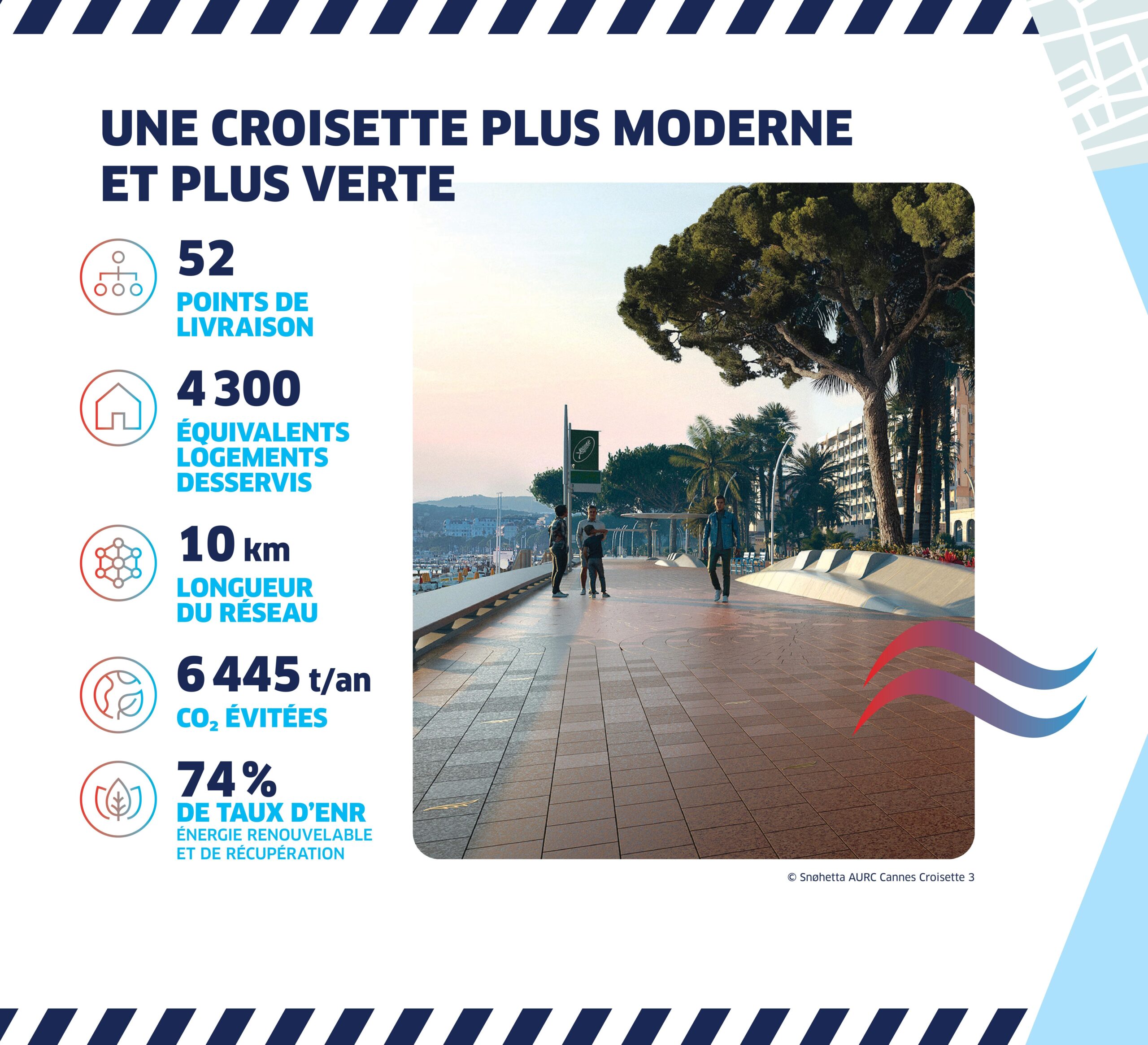 UNE CROISETTE PLUS MODERNE ET PLUS VERTE

52
POINTS DE LIVRAISON

4 300
ÉQUIVALENTS LOGEMENTS DESSERVIS

10 km
LONGUEUR DU RÉSEAU

6 445 t/an
$CO_2$ ÉVITÉES

74 %
DE TAUX D'ENR
ÉNERGIE RENOUVELABLE ET DE RÉCUPÉRATION

© Snøhetta AURC Cannes Croisette 3